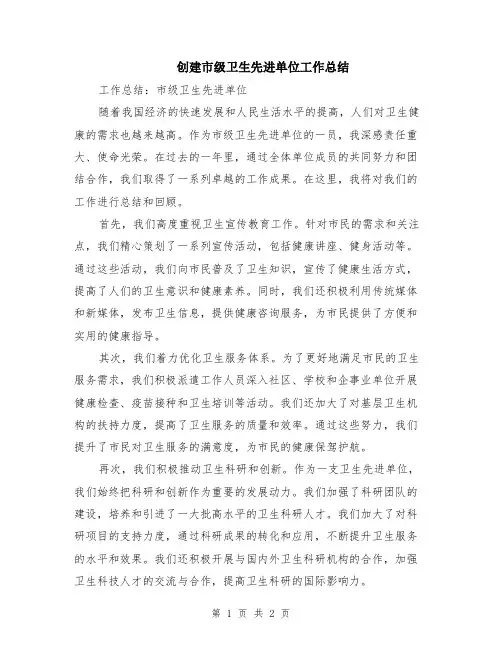 创建市级卫生先进单位工作总结

工作总结：市级卫生先进单位

随着我国经济的快速发展和人民生活水平的提高，人们对卫生健康的需求也越来越高。作为市级卫生先进单位的一员，我深感责任重大、使命光荣。在过去的一年里，通过全体单位成员的共同努力和团结合作，我们取得了一系列卓越的工作成果。在这里，我将对我们的工作进行总结和回顾。

首先，我们高度重视卫生宣传教育工作。针对市民的需求和关注点，我们精心策划了一系列宣传活动，包括健康讲座、健身活动等。通过这些活动，我们向市民普及了卫生知识，宣传了健康生活方式，提高了人们的卫生意识和健康素养。同时，我们还积极利用传统媒体和新媒体，发布卫生信息，提供健康咨询服务，为市民提供了方便和实用的健康指导。

其次，我们着力优化卫生服务体系。为了更好地满足市民的卫生服务需求，我们积极派遣工作人员深入社区、学校和企事业单位开展健康检查、疫苗接种和卫生培训等活动。我们还加大了对基层卫生机构的扶持力度，提高了卫生服务的质量和效率。通过这些努力，我们提升了市民对卫生服务的满意度，为市民的健康保驾护航。

再次，我们积极推动卫生科研和创新。作为一支卫生先进单位，我们始终把科研和创新作为重要的发展动力。我们加强了科研团队的建设，培养和引进了一大批高水平的卫生科研人才。我们加大了对科研项目的支持力度，通过科研成果的转化和应用，不断提升卫生服务的水平和效果。我们还积极开展与国内外卫生科研机构的合作，加强卫生科技人才的交流与合作，提高卫生科研的国际影响力。

第 1 页 共 2 页